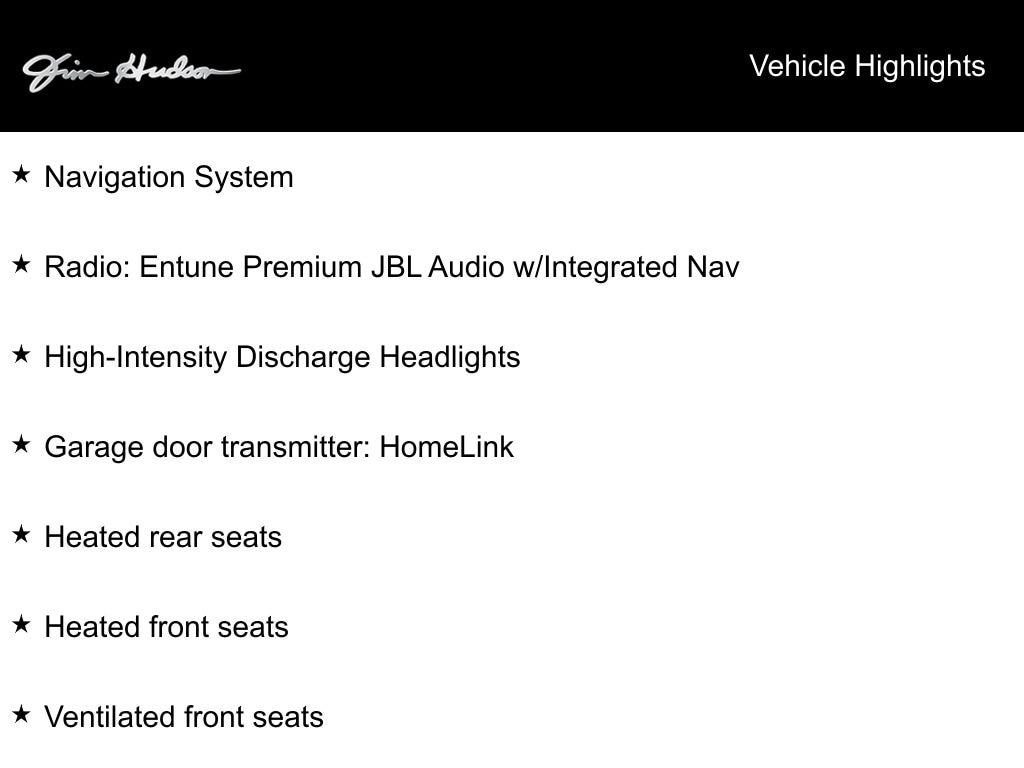 Jim Hudson

Vehicle Highlights

★ Navigation System

★ Radio: Entune Premium JBL Audio w/Integrated Nav

★ High-Intensity Discharge Headlights

★ Garage door transmitter: HomeLink

★ Heated rear seats

★ Heated front seats

★ Ventilated front seats